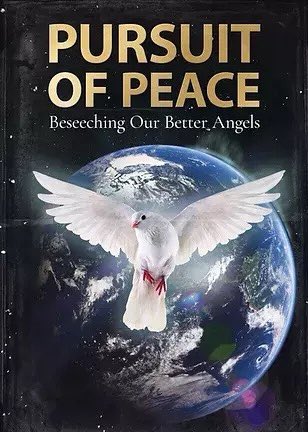 PURSUIT OF PEACE

Beseeching Our Better Angels